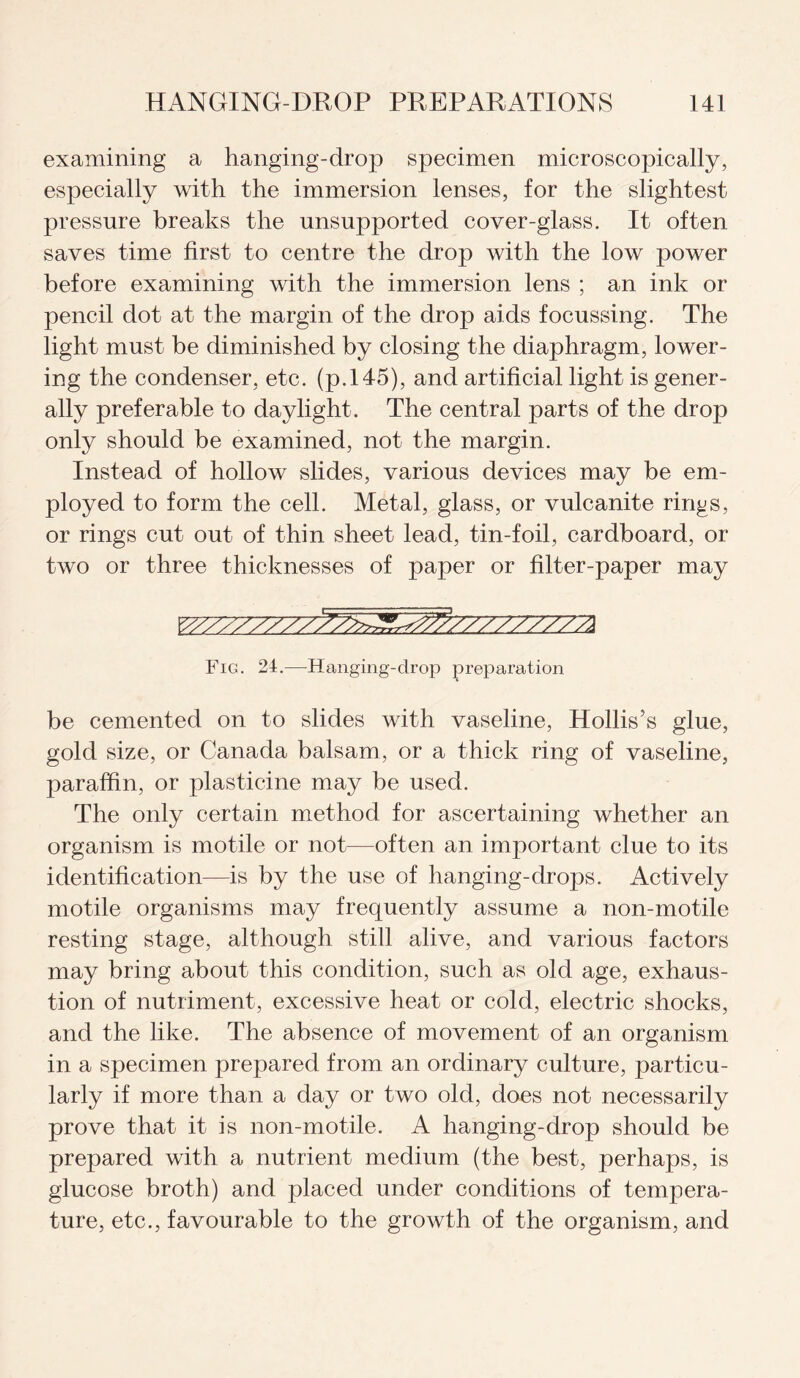 HANGING-DROP PREPARATIONS 141

examining a hanging-drop specimen microscopically, especially with the immersion lenses, for the slightest pressure breaks the unsupported cover-glass. It often saves time first to centre the drop with the low power before examining with the immersion lens ; an ink or pencil dot at the margin of the drop aids focussing. The light must be diminished by closing the diaphragm, lowering the condenser, etc. (p.145), and artificial light is generally preferable to daylight. The central parts of the drop only should be examined, not the margin.

Instead of hollow slides, various devices may be employed to form the cell. Metal, glass, or vulcanite rings, or rings cut out of thin sheet lead, tin-foil, cardboard, or two or three thicknesses of paper or filter-paper may

Fig. 24.—Hanging-drop preparation

be cemented on to slides with vaseline, Hollis's glue, gold size, or Canada balsam, or a thick ring of vaseline, paraffin, or plasticine may be used.

The only certain method for ascertaining whether an organism is motile or not—often an important clue to its identification—is by the use of hanging-drops. Actively motile organisms may frequently assume a non-motile resting stage, although still alive, and various factors may bring about this condition, such as old age, exhaustion of nutriment, excessive heat or cold, electric shocks, and the like. The absence of movement of an organism in a specimen prepared from an ordinary culture, particularly if more than a day or two old, does not necessarily prove that it is non-motile. A hanging-drop should be prepared with a nutrient medium (the best, perhaps, is glucose broth) and placed under conditions of temperature, etc., favourable to the growth of the organism, and